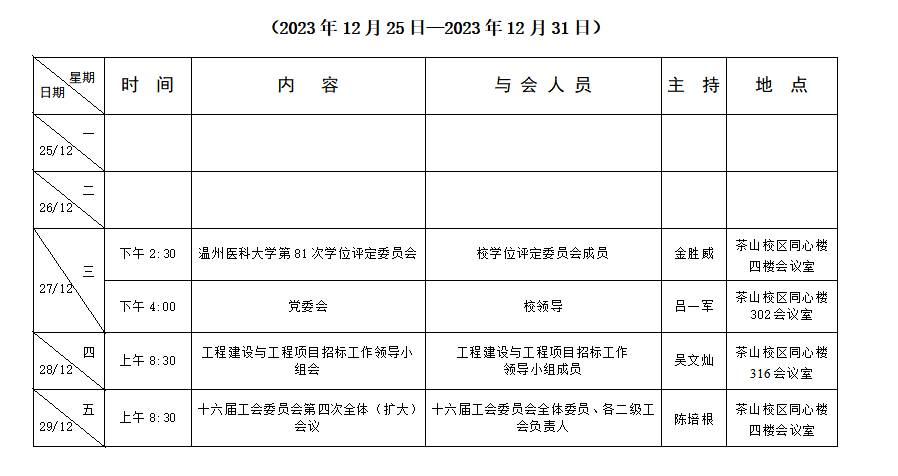 （2023年12月25日—2023年12月31日）

| 星期 日期 | 时 间 | 内 容 | 与会人员 | 主 持 | 地 点 |
|---|---|---|---|---|---|
| 一 25/12 | | | | | |
| 二 26/12 | | | | | |
| 三 27/12 | 下午2:30 | 温州医科大学第81次学位评定委员会 | 校学位评定委员会成员 | 金胜威 | 茶山校区同心楼四楼会议室 |
| | 下午4:00 | 党委会 | 校领导 | 吕一军 | 茶山校区同心楼302会议室 |
| 四 28/12 | 上午8:30 | 工程建设与工程项目招标工作领导小组会 | 工程建设与工程项目招标工作领导小组成员 | 吴文灿 | 茶山校区同心楼316会议室 |
| 五 29/12 | 上午8:30 | 十六届工会委员会第四次全体（扩大）会议 | 十六届工会委员会全体委员、各二级工会负责人 | 陈培根 | 茶山校区同心楼四楼会议室 |